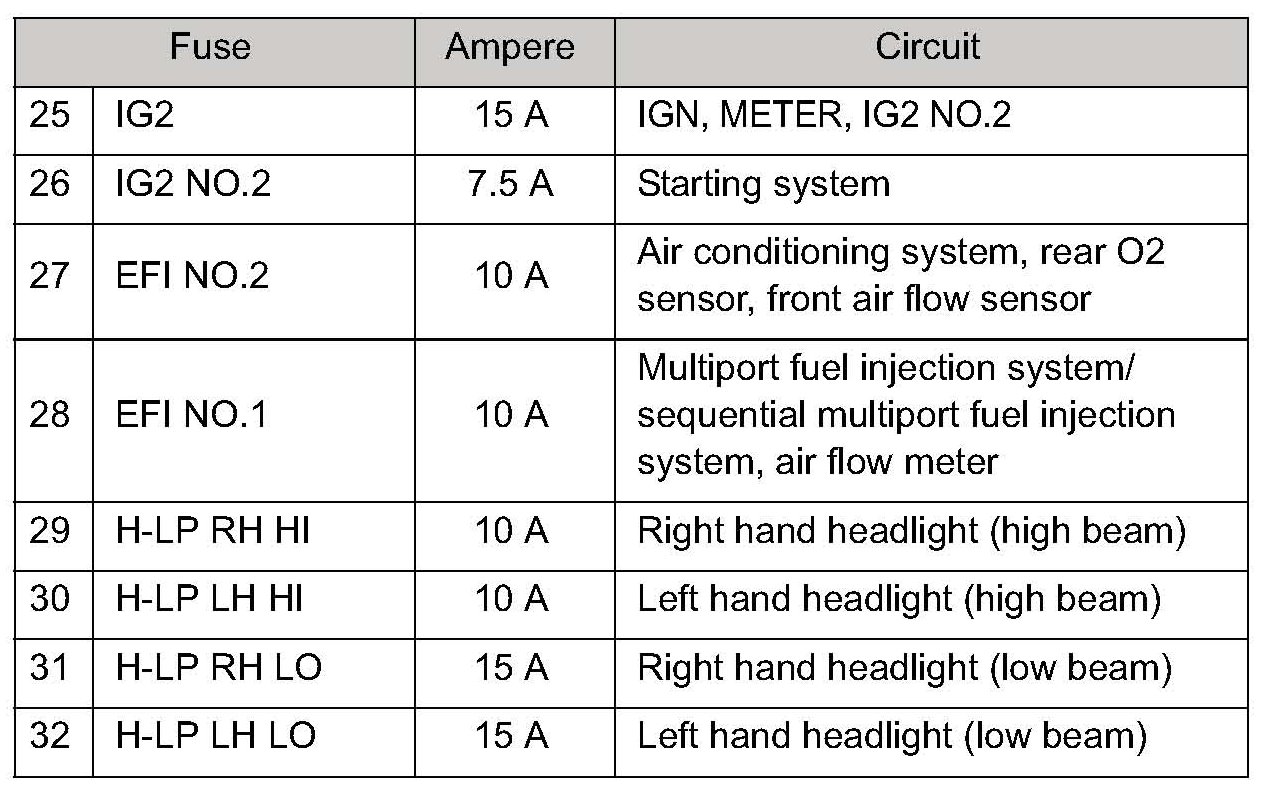 | Fuse | | Ampere | Circuit |
|---|---|---|---|
| 25 | IG2 | 15 A | IGN, METER, IG2 NO.2 |
| 26 | IG2 NO.2 | 7.5 A | Starting system |
| 27 | EFI NO.2 | 10 A | Air conditioning system, rear O2 sensor, front air flow sensor |
| 28 | EFI NO.1 | 10 A | Multiport fuel injection system/ sequential multiport fuel injection system, air flow meter |
| 29 | H-LP RH HI | 10 A | Right hand headlight (high beam) |
| 30 | H-LP LH HI | 10 A | Left hand headlight (high beam) |
| 31 | H-LP RH LO | 15 A | Right hand headlight (low beam) |
| 32 | H-LP LH LO | 15 A | Left hand headlight (low beam) |